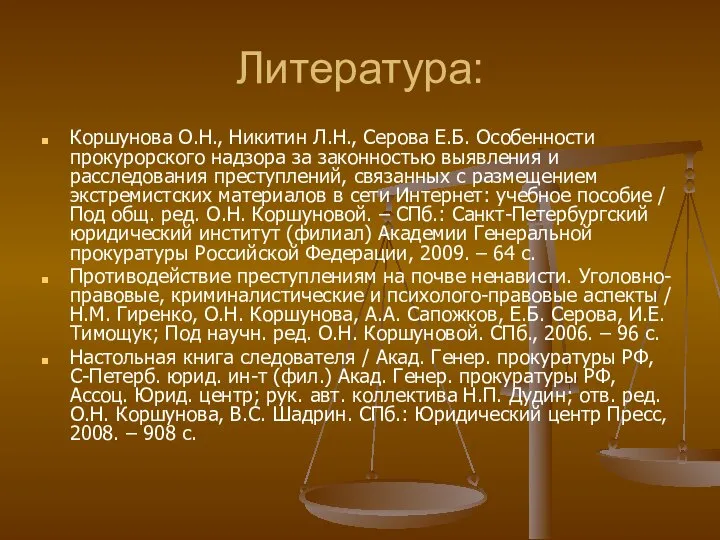 Литература:

Коршунова О.Н., Никитин Л.Н., Серова Е.Б. Особенности прокурорского надзора за законностью выявления и расследования преступлений, связанных с размещением экстремистских материалов в сети Интернет: учебное пособие / Под общ. ред. О.Н. Коршуновой. – СПб.: Санкт-Петербургский юридический институт (филиал) Академии Генеральной прокуратуры Российской Федерации, 2009. – 64 с.

Противодействие преступлениям на почве ненависти. Уголовно-правовые, криминалистические и психолого-правовые аспекты / Н.М. Гиренко, О.Н. Коршунова, А.А. Сапожков, Е.Б. Серова, И.Е. Тимощук; Под научн. ред. О.Н. Коршуновой. СПб., 2006. – 96 с.

Настольная книга следователя / Акад. Генер. прокуратуры РФ, С-Петерб. юрид. ин-т (фил.) Акад. Генер. прокуратуры РФ, Ассоц. Юрид. центр; рук. авт. коллектива Н.П. Дудин; отв. ред. О.Н. Коршунова, В.С. Шадрин. СПб.: Юридический центр Пресс, 2008. – 908 с.